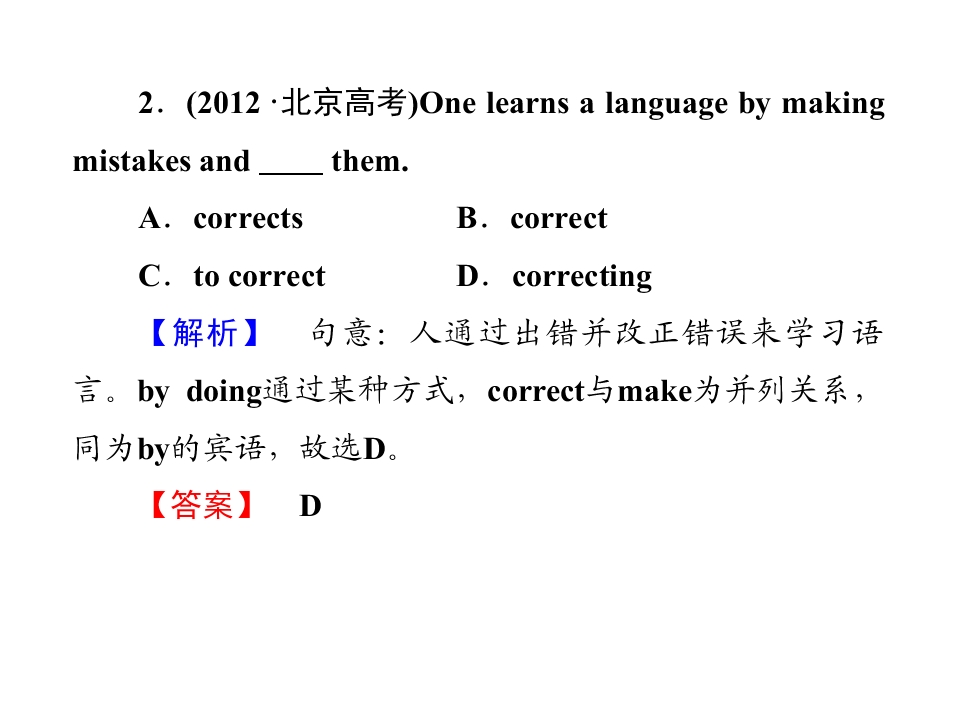 2．(2012·北京高考)One learns a language by making mistakes and ____ them.

A．corrects B．correct

C．to correct D．correcting

【解析】 句意：人通过出错并改正错误来学习语言。by doing通过某种方式，correct与make为并列关系，同为by的宾语，故选D。

【答案】 D